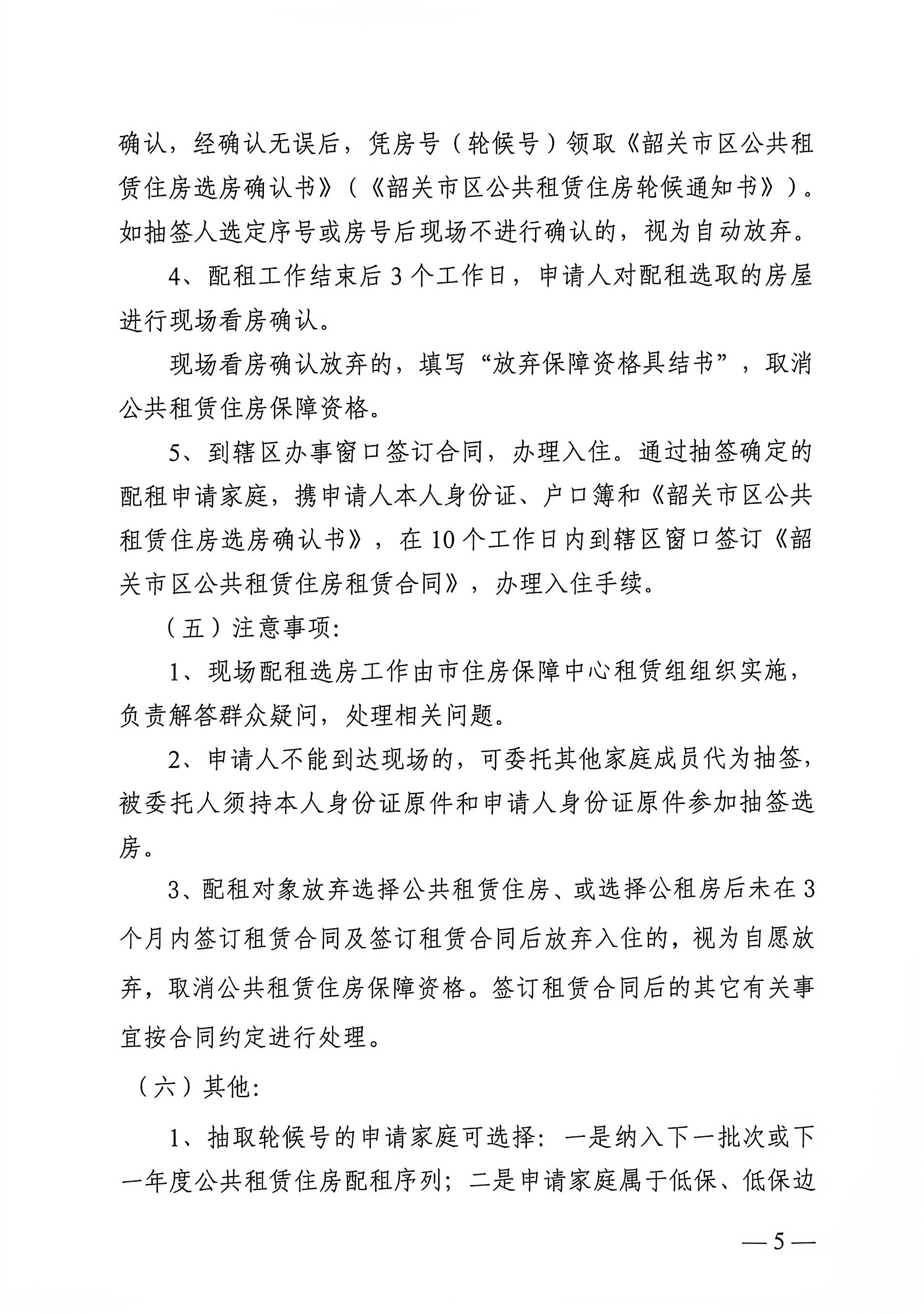 确认，经确认无误后，凭房号（轮候号）领取《韶关市区公共租赁住房选房确认书》（《韶关市区公共租赁住房轮候通知书》）。如抽签人选定序号或房号后现场不进行确认的，视为自动放弃。

4、配租工作结束后3个工作日，申请人对配租选取的房屋进行现场看房确认。

现场看房确认放弃的，填写“放弃保障资格具结书”，取消公共租赁住房保障资格。

5、到辖区办事窗口签订合同，办理入住。通过抽签确定的配租申请家庭，携申请人本人身份证、户口簿和《韶关市区公共租赁住房选房确认书》，在10个工作日内到辖区窗口签订《韶关市区公共租赁住房租赁合同》，办理入住手续。

（五）注意事项:

1、现场配租选房工作由市住房保障中心租赁组组织实施，负责解答群众疑问，处理相关问题。

2、申请人不能到达现场的，可委托其他家庭成员代为抽签，被委托人须持本人身份证原件和申请人身份证原件参加抽签选房。

3、配租对象放弃选择公共租赁住房、或选择公租房后未在3个月内签订租赁合同及签订租赁合同后放弃入住的，视为自愿放弃，取消公共租赁住房保障资格。签订租赁合同后的其它有关事宜按合同约定进行处理。

（六）其他:

1、抽取轮候号的申请家庭可选择：一是纳入下一批次或下一年度公共租赁住房配租序列；二是申请家庭属于低保、低保边

—5—